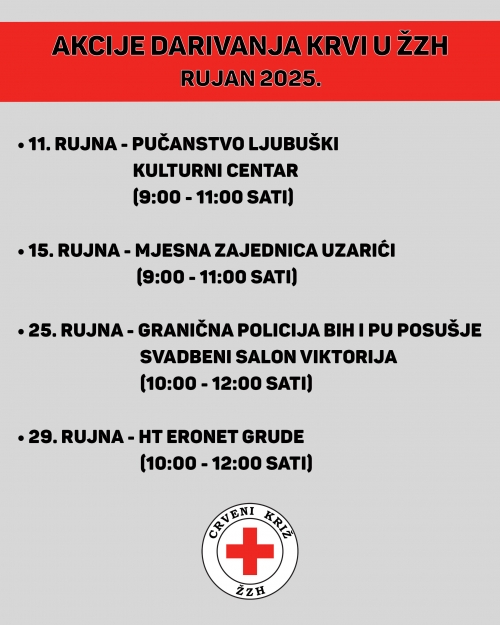 AKCIJE DARIVANJA KRVI U ŽZH
RUJAN 2025.

• 11. RUJNA - PUČANSTVO LJUBUŠKI
KULTURNI CENTAR
(9:00 - 11:00 SATI)

• 15. RUJNA - MJESNA ZAJEDNICA UZARIĆI
(9:00 - 11:00 SATI)

• 25. RUJNA - GRANIČNA POLICIJA BIH I PU POSUŠJE
SVADBENI SALON VIKTORIJA
(10:00 - 12:00 SATI)

• 29. RUJNA - HT ERONET GRUDE
(10:00 - 12:00 SATI)

CRVENI KRIŽ
ŽZH